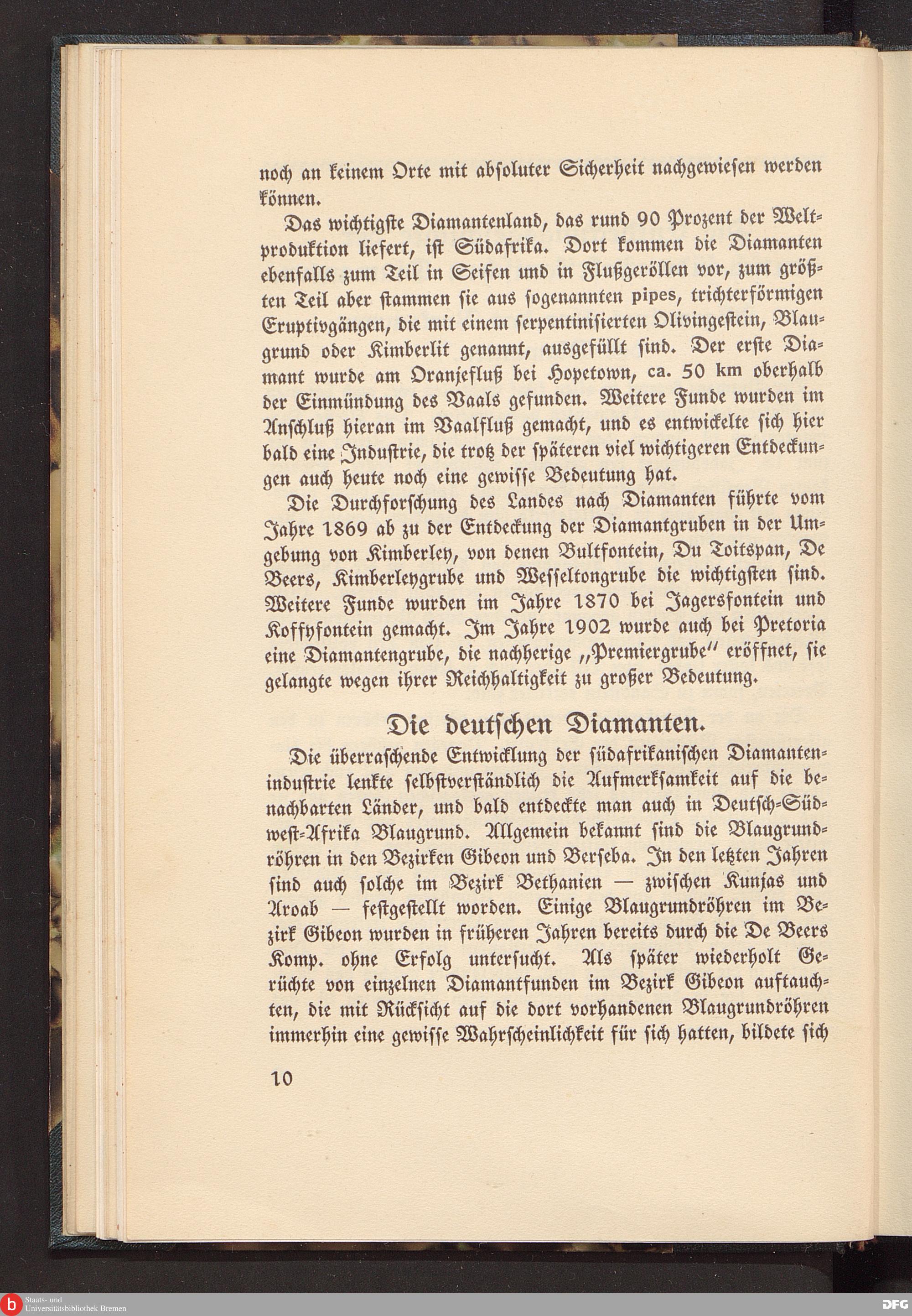 noch an keinem Orte mit absoluter Sicherheit nachgewiesen werden können.

Das wichtigste Diamantenland, das rund 90 Prozent der Weltproduktion liefert, ist Südafrika. Dort kommen die Diamanten ebenfalls zum Teil in Seifen und in Flußgeröllen vor, zum größten Teil aber stammen sie aus sogenannten pipes, trichterförmigen Eruptivgängen, die mit einem serpentinisierten Olivingestein, Blaugrund oder Kimberlit genannt, ausgefüllt sind. Der erste Diamant wurde am Oranjefluß bei Hopetown, ca. 50 km oberhalb der Einmündung des Vaals gefunden. Weitere Funde wurden im Anschluß hieran im Vaalfluß gemacht, und es entwickelte sich hier bald eine Industrie, die trotz der späteren viel wichtigeren Entdeckungen auch heute noch eine gewisse Bedeutung hat.

Die Durchforschung des Landes nach Diamanten führte vom Jahre 1869 ab zu der Entdeckung der Diamantgruben in der Umgebung von Kimberley, von denen Bultfontein, Du Toitspan, De Beers, Kimberleygrube und Wesseltongrube die wichtigsten sind. Weitere Funde wurden im Jahre 1870 bei Jagersfontein und Koffyfontein gemacht. Im Jahre 1902 wurde auch bei Pretoria eine Diamantengrube, die nachherige „Premiergrube" eröffnet, sie gelangte wegen ihrer Reichhaltigkeit zu großer Bedeutung.

Die deutschen Diamanten.

Die überraschende Entwicklung der südafrikanischen Diamantenindustrie lenkte selbstverständlich die Aufmerksamkeit auf die benachbarten Länder, und bald entdeckte man auch in Deutsch-Südwest-Afrika Blaugrund. Allgemein bekannt sind die Blaugrundröhren in den Bezirken Gibeon und Berseba. In den letzten Jahren sind auch solche im Bezirk Bethanien — zwischen Kunjas und Aroab — festgestellt worden. Einige Blaugrundröhren im Bezirk Gibeon wurden in früheren Jahren bereits durch die De Beers Komp. ohne Erfolg untersucht. Als später wiederholt Gerüchte von einzelnen Diamantfunden im Bezirk Gibeon auftauchten, die mit Rücksicht auf die dort vorhandenen Blaugrundröhren immerhin eine gewisse Wahrscheinlichkeit für sich hatten, bildete sich

10

Staats- und Universitätsbibliothek Bremen

DFG